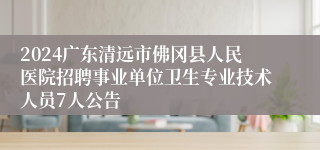 2024广东清远市佛冈县人民医院招聘事业单位卫生专业技术人员7人公告